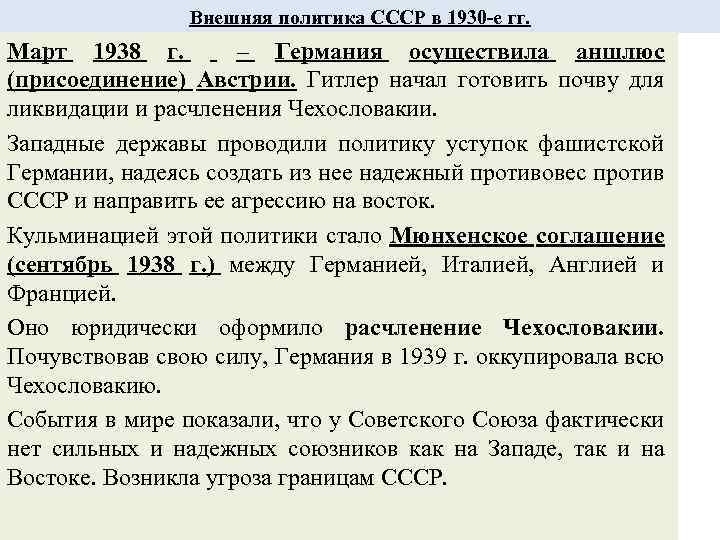 Внешняя политика СССР в 1930-е гг.

Март 1938 г. – Германия осуществила аншлюс (присоединение) Австрии. Гитлер начал готовить почву для ликвидации и расчленения Чехословакии.

Западные державы проводили политику уступок фашистской Германии, надеясь создать из нее надежный противовес против СССР и направить ее агрессию на восток.

Кульминацией этой политики стало Мюнхенское соглашение (сентябрь 1938 г.) между Германией, Италией, Англией и Францией.

Оно юридически оформило расчленение Чехословакии. Почувствовав свою силу, Германия в 1939 г. оккупировала всю Чехословакию.

События в мире показали, что у Советского Союза фактически нет сильных и надежных союзников как на Западе, так и на Востоке. Возникла угроза границам СССР.